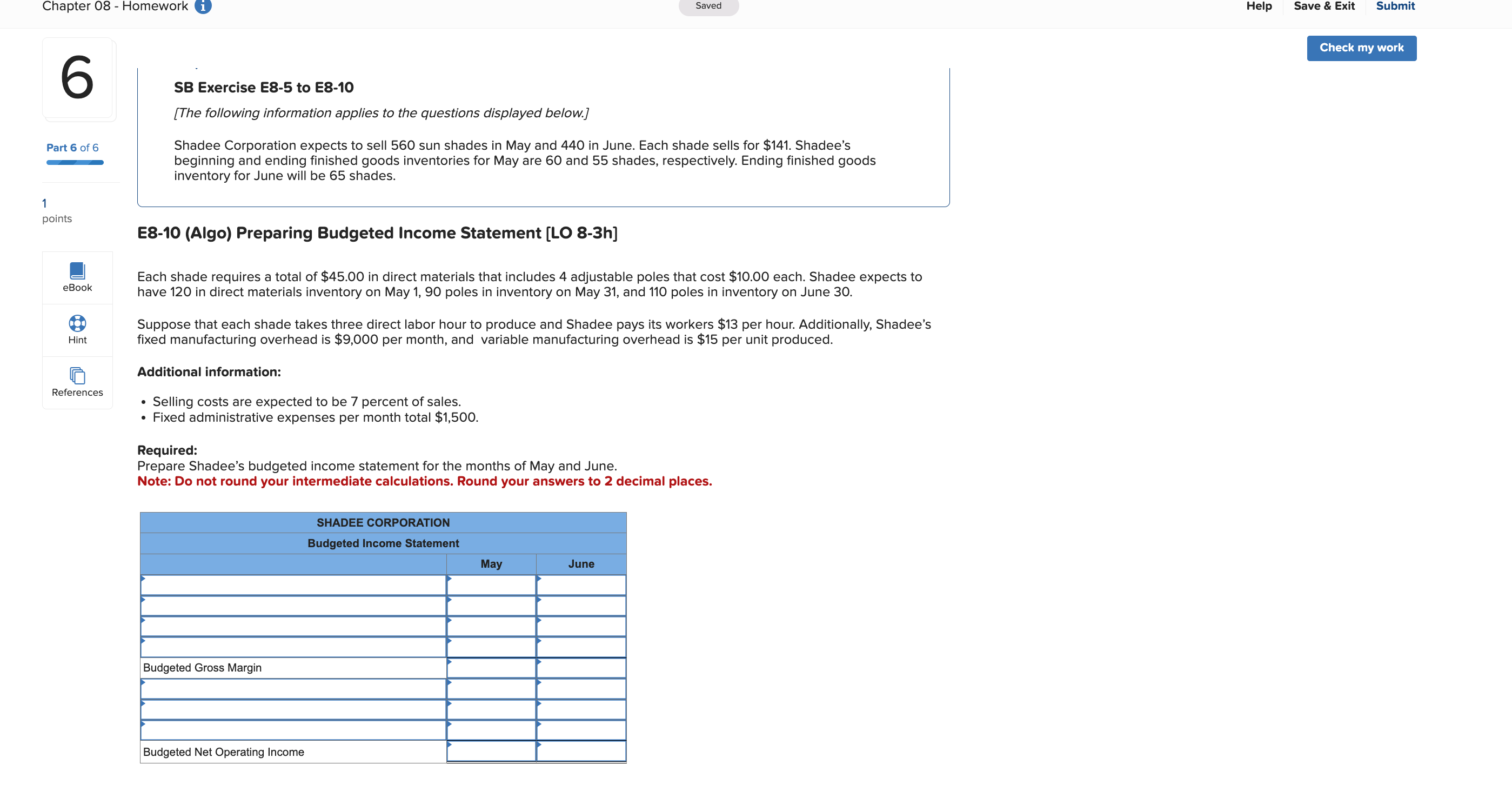 Chapter 08 - Homework

Saved

Help Save & Exit Submit

Check my work

6

Part 6 of 6

1
points

eBook

Hint

References

SB Exercise E8-5 to E8-10

[The following information applies to the questions displayed below.]

Shadee Corporation expects to sell 560 sun shades in May and 440 in June. Each shade sells for $141. Shadee's beginning and ending finished goods inventories for May are 60 and 55 shades, respectively. Ending finished goods inventory for June will be 65 shades.

E8-10 (Algo) Preparing Budgeted Income Statement [LO 8-3h]

Each shade requires a total of $45.00 in direct materials that includes 4 adjustable poles that cost $10.00 each. Shadee expects to have 120 in direct materials inventory on May 1, 90 poles in inventory on May 31, and 110 poles in inventory on June 30.

Suppose that each shade takes three direct labor hour to produce and Shadee pays its workers $13 per hour. Additionally, Shadee's fixed manufacturing overhead is $9,000 per month, and variable manufacturing overhead is $15 per unit produced.

Additional information:

• Selling costs are expected to be 7 percent of sales.
• Fixed administrative expenses per month total $1,500.

Required:
Prepare Shadee's budgeted income statement for the months of May and June.
Note: Do not round your intermediate calculations. Round your answers to 2 decimal places.

SHADEE CORPORATION
Budgeted Income Statement

| | May | June |
|---|---|---|
| | | |
| | | |
| | | |
| | | |
| Budgeted Gross Margin | | |
| | | |
| | | |
| | | |
| Budgeted Net Operating Income | | |